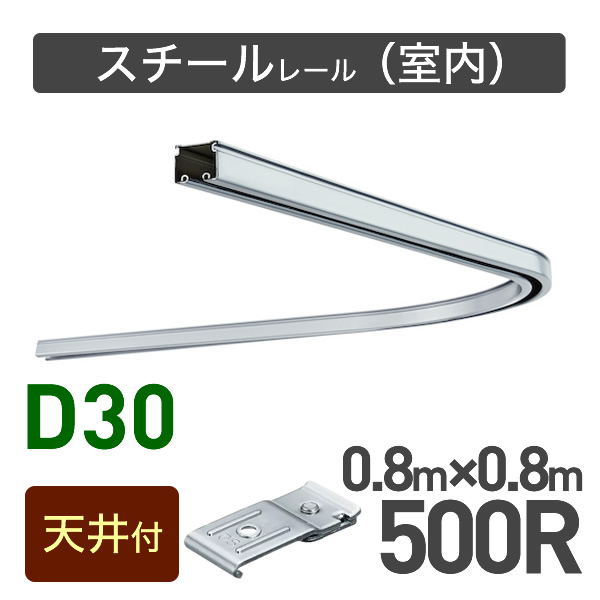 スチールレール（室内）

D30

天井付

0.8m×0.8m
500R